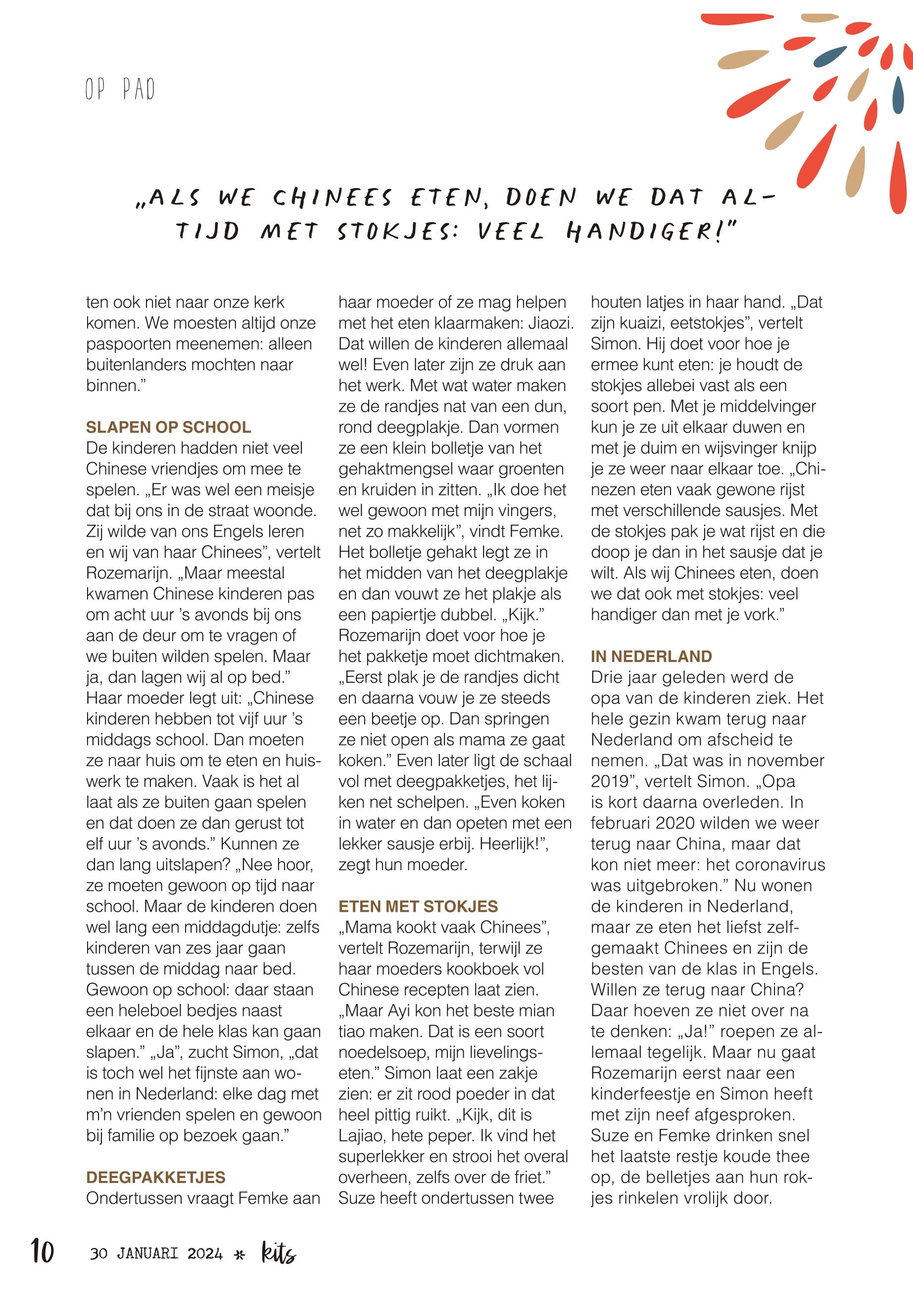 OP PAD

„ALS WE CHINEES ETEN, DOEN WE DAT ALTIJD MET STOKJES: VEEL HANDIGER!"

ten ook niet naar onze kerk komen. We moesten altijd onze paspoorten meenemen: alleen buitenlanders mochten naar binnen."

SLAPEN OP SCHOOL
De kinderen hadden niet veel Chinese vriendjes om mee te spelen. „Er was wel een meisje dat bij ons in de straat woonde. Zij wilde van ons Engels leren en wij van haar Chinees", vertelt Rozemarijn. „Maar meestal kwamen Chinese kinderen pas om acht uur 's avonds bij ons aan de deur om te vragen of we buiten wilden spelen. Maar ja, dan lagen wij al op bed." Haar moeder legt uit: „Chinese kinderen hebben tot vijf uur 's middags school. Dan moeten ze naar huis om te eten en huiswerk te maken. Vaak is het al laat als ze buiten gaan spelen en dat doen ze dan gerust tot elf uur 's avonds." Kunnen ze dan lang uitslapen? „Nee hoor, ze moeten gewoon op tijd naar school. Maar de kinderen doen wel lang een middagdutje: zelfs kinderen van zes jaar gaan tussen de middag naar bed. Gewoon op school: daar staan een heleboel bedjes naast elkaar en de hele klas kan gaan slapen." „Ja", zucht Simon, „dat is toch wel het fijnste aan wonen in Nederland: elke dag met m'n vrienden spelen en gewoon bij familie op bezoek gaan."

DEEGPAKKETJES
Ondertussen vraagt Femke aan haar moeder of ze mag helpen met het eten klaarmaken: Jiaozi. Dat willen de kinderen allemaal wel! Even later zijn ze druk aan het werk. Met wat water maken ze de randjes nat van een dun, rond deegplakje. Dan vormen ze een klein bolletje van het gehaktmengsel waar groenten en kruiden in zitten. „Ik doe het wel gewoon met mijn vingers, net zo makkelijk", vindt Femke. Het bolletje gehakt legt ze in het midden van het deegplakje en dan vouwt ze het plakje als een papiertje dubbel. „Kijk." Rozemarijn doet voor hoe je het pakketje moet dichtmaken. „Eerst plak je de randjes dicht en daarna vouw je ze steeds een beetje op. Dan springen ze niet open als mama ze gaat koken." Even later ligt de schaal vol met deegpakketjes, het lijken net schelpen. „Even koken in water en dan opeten met een lekker sausje erbij. Heerlijk!", zegt hun moeder.

ETEN MET STOKJES
„Mama kookt vaak Chinees", vertelt Rozemarijn, terwijl ze haar moeders kookboek vol Chinese recepten laat zien. „Maar Ayi kon het beste mian tiao maken. Dat is een soort noedelsoep, mijn lievelingseten." Simon laat een zakje zien: er zit rood poeder in dat heel pittig ruikt. „Kijk, dit is Lajiao, hete peper. Ik vind het superlekker en strooi het overal overheen, zelfs over de friet." Suze heeft ondertussen twee houten latjes in haar hand. „Dat zijn kuaizi, eetstokjes", vertelt Simon. Hij doet voor hoe je ermee kunt eten: je houdt de stokjes allebei vast als een soort pen. Met je middelvinger kun je ze uit elkaar duwen en met je duim en wijsvinger knijp je ze weer naar elkaar toe. „Chinezen eten vaak gewone rijst met verschillende sausjes. Met de stokjes pak je wat rijst en die doop je dan in het sausje dat je wilt. Als wij Chinees eten, doen we dat ook met stokjes: veel handiger dan met je vork."

IN NEDERLAND
Drie jaar geleden werd de opa van de kinderen ziek. Het hele gezin kwam terug naar Nederland om afscheid te nemen. „Dat was in november 2019", vertelt Simon. „Opa is kort daarna overleden. In februari 2020 wilden we weer terug naar China, maar dat kon niet meer: het coronavirus was uitgebroken." Nu wonen de kinderen in Nederland, maar ze eten het liefst zelfgemaakt Chinees en zijn de besten van de klas in Engels. Willen ze terug naar China? Daar hoeven ze niet over na te denken: „Ja!" roepen ze allemaal tegelijk. Maar nu gaat Rozemarijn eerst naar een kinderfeestje en Simon heeft met zijn neef afgesproken. Suze en Femke drinken snel het laatste restje koude thee op, de belletjes aan hun rokjes rinkelen vrolijk door.

10 30 JANUARI 2024 * kits